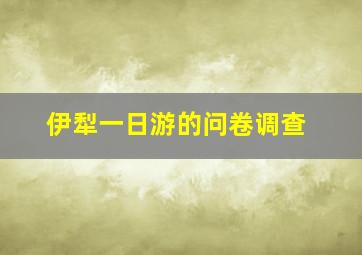 伊犁一日游的问卷调查